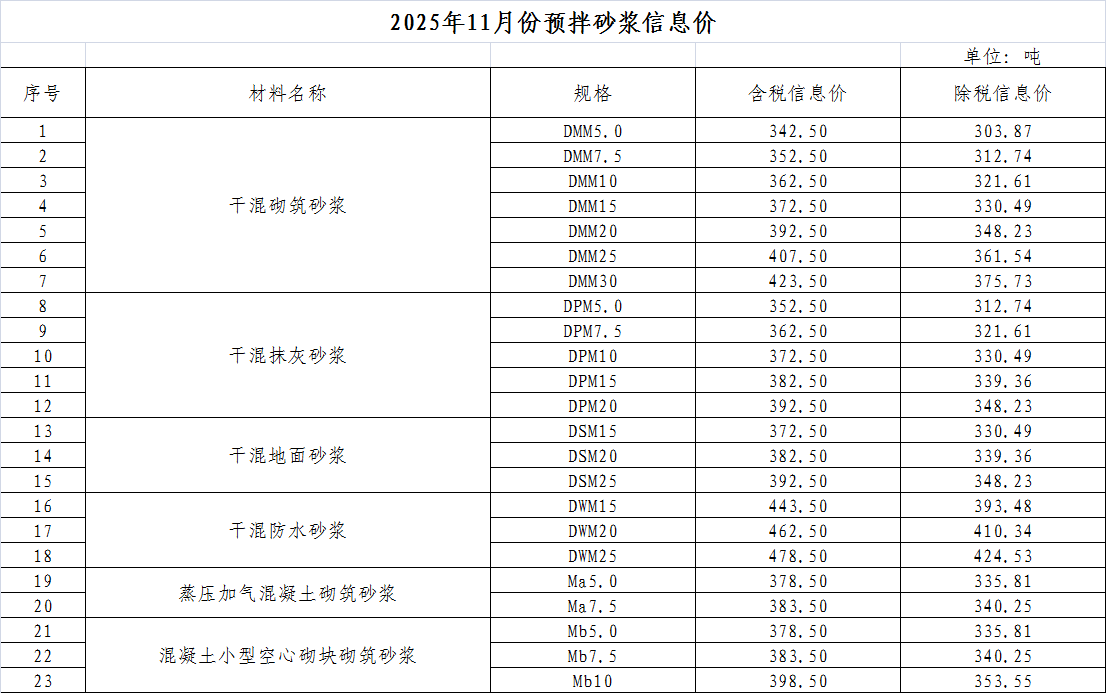 2025年11月份预拌砂浆信息价

单位：吨

| 序号 | 材料名称 | 规格 | 含税信息价 | 除税信息价 |
|---|---|---|---|---|
| 1 | 干混砌筑砂浆 | DMM5.0 | 342.50 | 303.87 |
| 2 | | DMM7.5 | 352.50 | 312.74 |
| 3 | | DMM10 | 362.50 | 321.61 |
| 4 | | DMM15 | 372.50 | 330.49 |
| 5 | | DMM20 | 392.50 | 348.23 |
| 6 | | DMM25 | 407.50 | 361.54 |
| 7 | | DMM30 | 423.50 | 375.73 |
| 8 | 干混抹灰砂浆 | DPM5.0 | 352.50 | 312.74 |
| 9 | | DPM7.5 | 362.50 | 321.61 |
| 10 | | DPM10 | 372.50 | 330.49 |
| 11 | | DPM15 | 382.50 | 339.36 |
| 12 | | DPM20 | 392.50 | 348.23 |
| 13 | 干混地面砂浆 | DSM15 | 372.50 | 330.49 |
| 14 | | DSM20 | 382.50 | 339.36 |
| 15 | | DSM25 | 392.50 | 348.23 |
| 16 | 干混防水砂浆 | DWM15 | 443.50 | 393.48 |
| 17 | | DWM20 | 462.50 | 410.34 |
| 18 | | DWM25 | 478.50 | 424.53 |
| 19 | 蒸压加气混凝土砌筑砂浆 | Ma5.0 | 378.50 | 335.81 |
| 20 | | Ma7.5 | 383.50 | 340.25 |
| 21 | 混凝土小型空心砌块砌筑砂浆 | Mb5.0 | 378.50 | 335.81 |
| 22 | | Mb7.5 | 383.50 | 340.25 |
| 23 | | Mb10 | 398.50 | 353.55 |